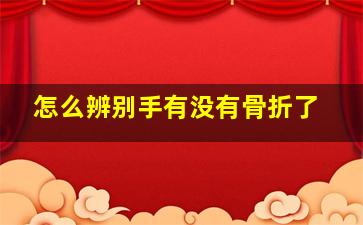 怎么辨别手有没有骨折了